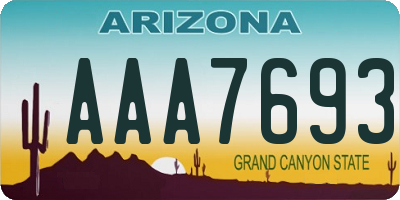 ARIZONA

AAA7693

GRAND CANYON STATE